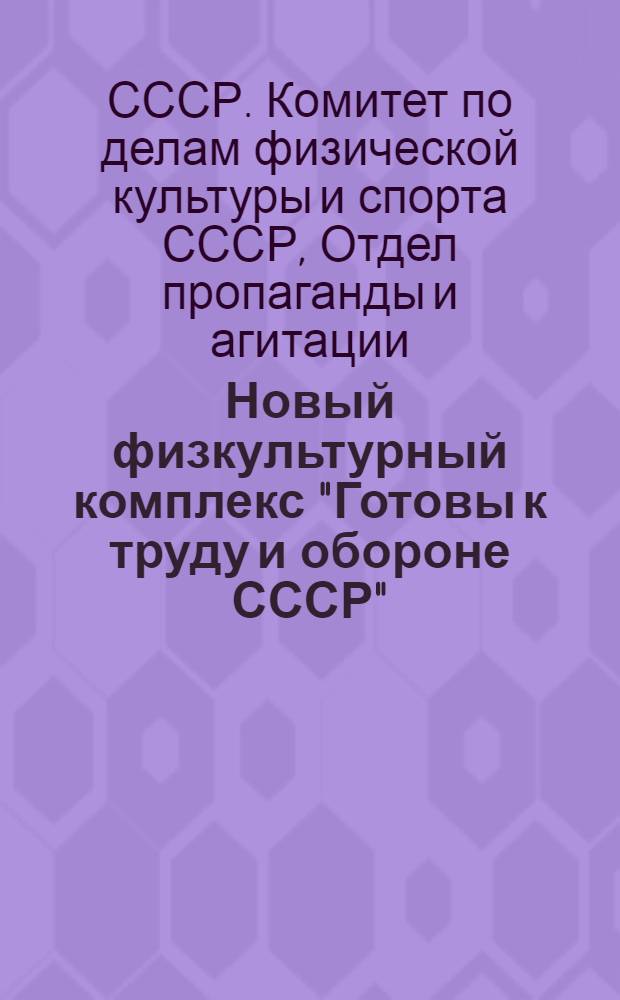 СССР. Комитет по делам физической культуры и спорта СССР, Отдел пропаганды и агитации
Новый физкультурный комплекс "Готовы к труду и обороне СССР"